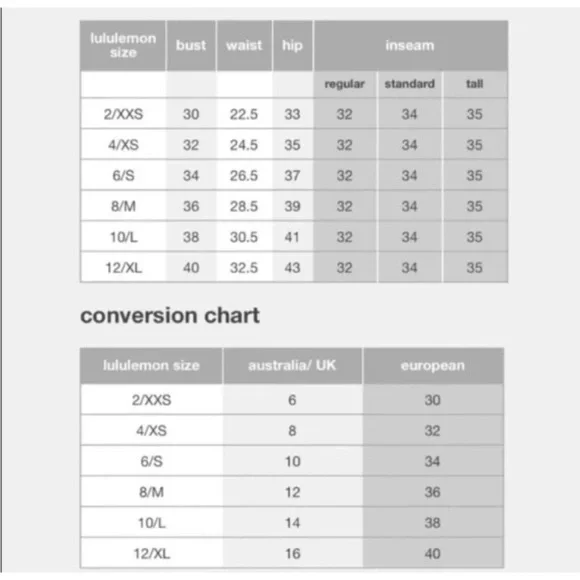 | lululemon size | bust | waist | hip | inseam | | |
|---|---|---|---|---|---|---|
| | | | | regular | standard | tall |
| 2/XXS | 30 | 22.5 | 33 | 32 | 34 | 35 |
| 4/XS | 32 | 24.5 | 35 | 32 | 34 | 35 |
| 6/S | 34 | 26.5 | 37 | 32 | 34 | 35 |
| 8/M | 36 | 28.5 | 39 | 32 | 34 | 35 |
| 10/L | 38 | 30.5 | 41 | 32 | 34 | 35 |
| 12/XL | 40 | 32.5 | 43 | 32 | 34 | 35 |

conversion chart

| lululemon size | australia/ UK | european |
|---|---|---|
| 2/XXS | 6 | 30 |
| 4/XS | 8 | 32 |
| 6/S | 10 | 34 |
| 8/M | 12 | 36 |
| 10/L | 14 | 38 |
| 12/XL | 16 | 40 |